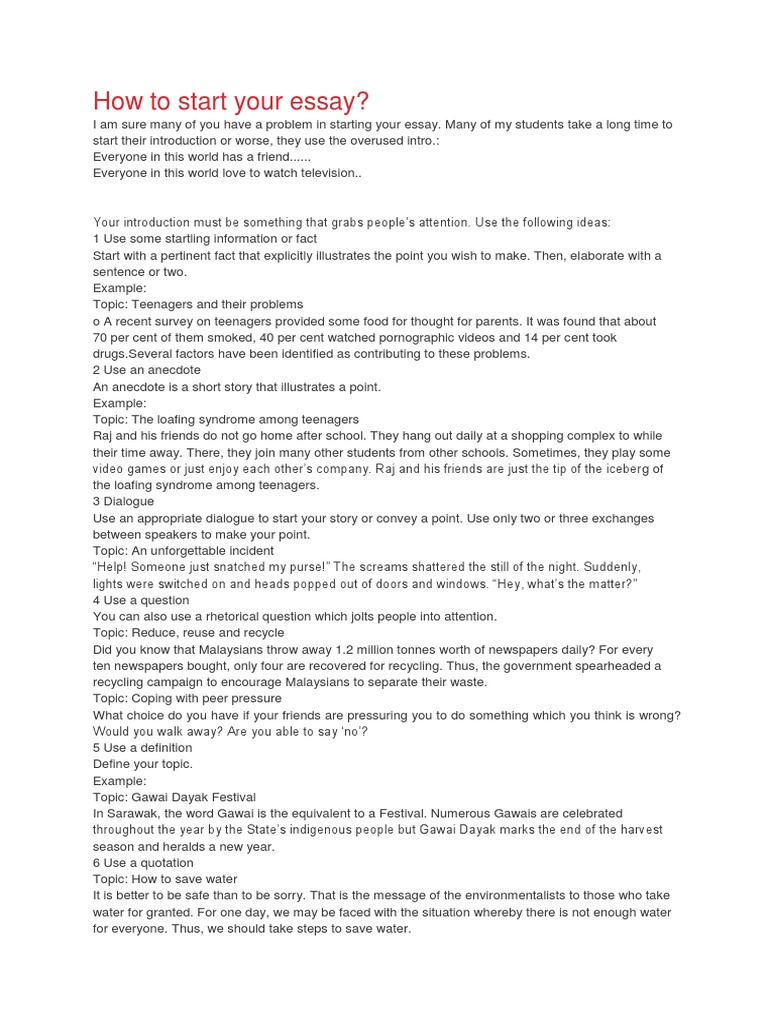 How to start your essay?
I am sure many of you have a problem in starting your essay. Many of my students take a long time to start their introduction or worse, they use the overused intro.:
Everyone in this world has a friend......
Everyone in this world love to watch television..

Your introduction must be something that grabs people's attention. Use the following ideas:
1 Use some startling information or fact
Start with a pertinent fact that explicitly illustrates the point you wish to make. Then, elaborate with a sentence or two.
Example:
Topic: Teenagers and their problems
o A recent survey on teenagers provided some food for thought for parents. It was found that about 70 per cent of them smoked, 40 per cent watched pornographic videos and 14 per cent took drugs.Several factors have been identified as contributing to these problems.
2 Use an anecdote
An anecdote is a short story that illustrates a point.
Example:
Topic: The loafing syndrome among teenagers
Raj and his friends do not go home after school. They hang out daily at a shopping complex to while their time away. There, they join many other students from other schools. Sometimes, they play some video games or just enjoy each other's company. Raj and his friends are just the tip of the iceberg of the loafing syndrome among teenagers.
3 Dialogue
Use an appropriate dialogue to start your story or convey a point. Use only two or three exchanges between speakers to make your point.
Topic: An unforgettable incident
"Help! Someone just snatched my purse!" The screams shattered the still of the night. Suddenly, lights were switched on and heads popped out of doors and windows. "Hey, what's the matter?"
4 Use a question
You can also use a rhetorical question which jolts people into attention.
Topic: Reduce, reuse and recycle
Did you know that Malaysians throw away 1.2 million tonnes worth of newspapers daily? For every ten newspapers bought, only four are recovered for recycling. Thus, the government spearheaded a recycling campaign to encourage Malaysians to separate their waste.
Topic: Coping with peer pressure
What choice do you have if your friends are pressuring you to do something which you think is wrong? Would you walk away? Are you able to say 'no'?
5 Use a definition
Define your topic.
Example:
Topic: Gawai Dayak Festival
In Sarawak, the word Gawai is the equivalent to a Festival. Numerous Gawais are celebrated throughout the year by the State's indigenous people but Gawai Dayak marks the end of the harvest season and heralds a new year.
6 Use a quotation
Topic: How to save water
It is better to be safe than to be sorry. That is the message of the environmentalists to those who take water for granted. For one day, we may be faced with the situation whereby there is not enough water for everyone. Thus, we should take steps to save water.